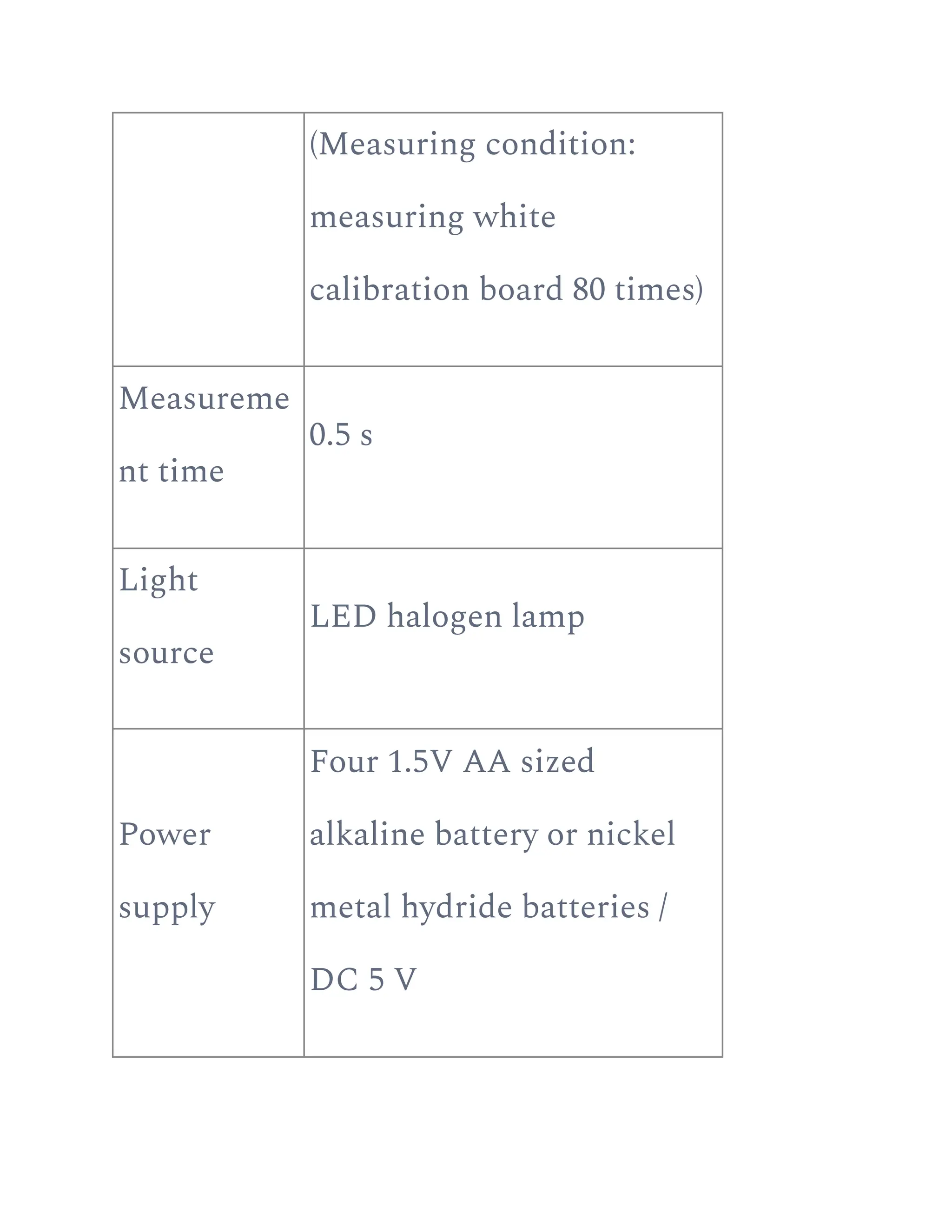 |  | (Measuring condition: measuring white calibration board 80 times) |
|---|---|
| Measurement time | 0.5 s |
| Light source | LED halogen lamp |
| Power supply | Four 1.5V AA sized alkaline battery or nickel metal hydride batteries / DC 5 V |